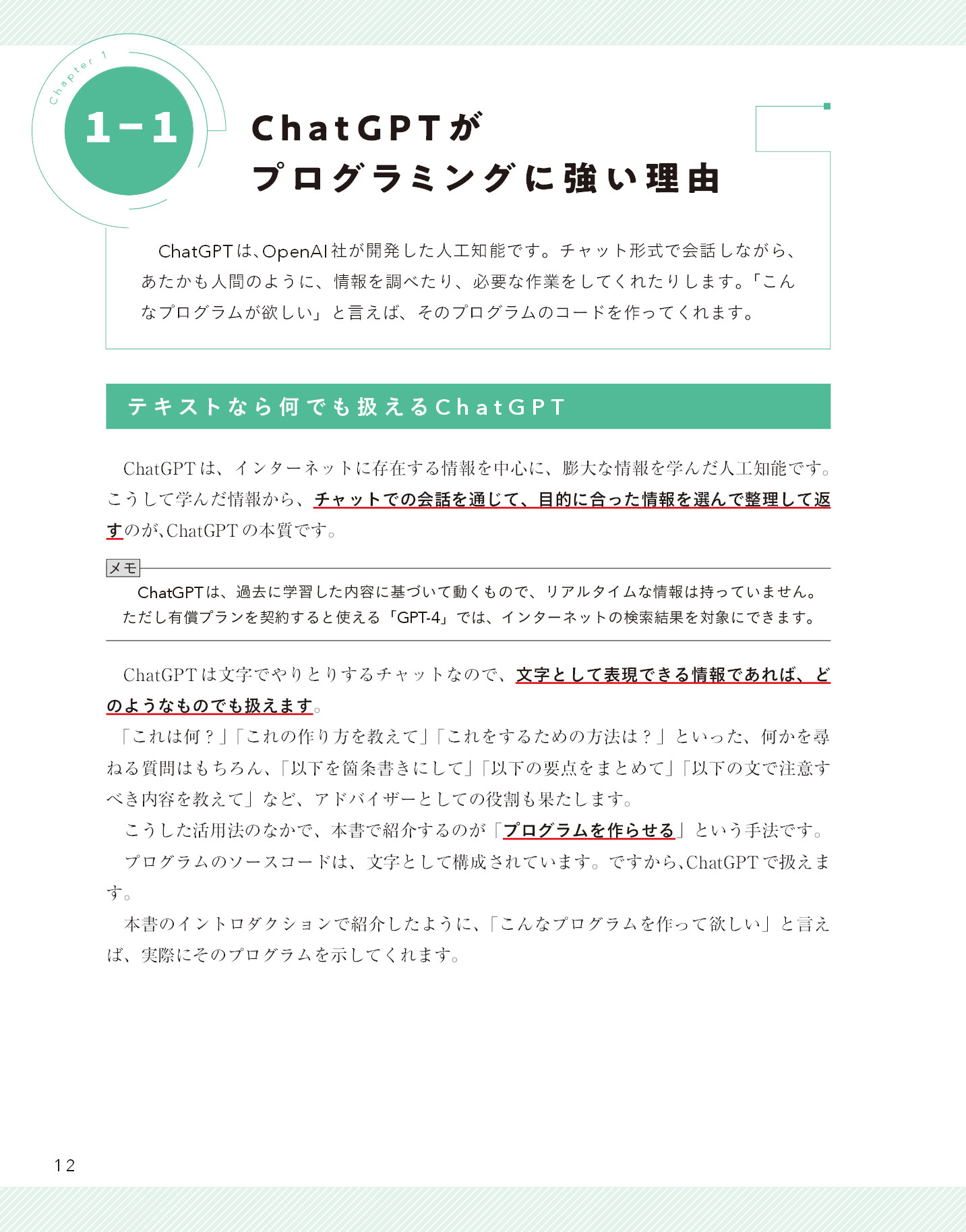 Chapter 1

1-1

ChatGPTが
プログラミングに強い理由

ChatGPTは、OpenAI社が開発した人工知能です。チャット形式で会話しながら、あたかも人間のように、情報を調べたり、必要な作業をしてくれたりします。「こんなプログラムが欲しい」と言えば、そのプログラムのコードを作ってくれます。

テキストなら何でも扱えるChatGPT

ChatGPTは、インターネットに存在する情報を中心に、膨大な情報を学んだ人工知能です。こうして学んだ情報から、チャットでの会話を通じて、目的に合った情報を選んで整理して返すのが、ChatGPTの本質です。

メモ

ChatGPTは、過去に学習した内容に基づいて動くもので、リアルタイムな情報は持っていません。ただし有償プランを契約すると使える「GPT-4」では、インターネットの検索結果を対象にできます。

ChatGPTは文字でやりとりするチャットなので、文字として表現できる情報であれば、どのようなものでも扱えます。

「これは何？」「これの作り方を教えて」「これをするための方法は？」といった、何かを尋ねる質問はもちろん、「以下を箇条書きにして」「以下の要点をまとめて」「以下の文で注意すべき内容を教えて」など、アドバイザーとしての役割も果たします。

こうした活用法のなかで、本書で紹介するのが「プログラムを作らせる」という手法です。

プログラムのソースコードは、文字として構成されています。ですから、ChatGPTで扱えます。

本書のイントロダクションで紹介したように、「こんなプログラムを作って欲しい」と言えば、実際にそのプログラムを示してくれます。

12